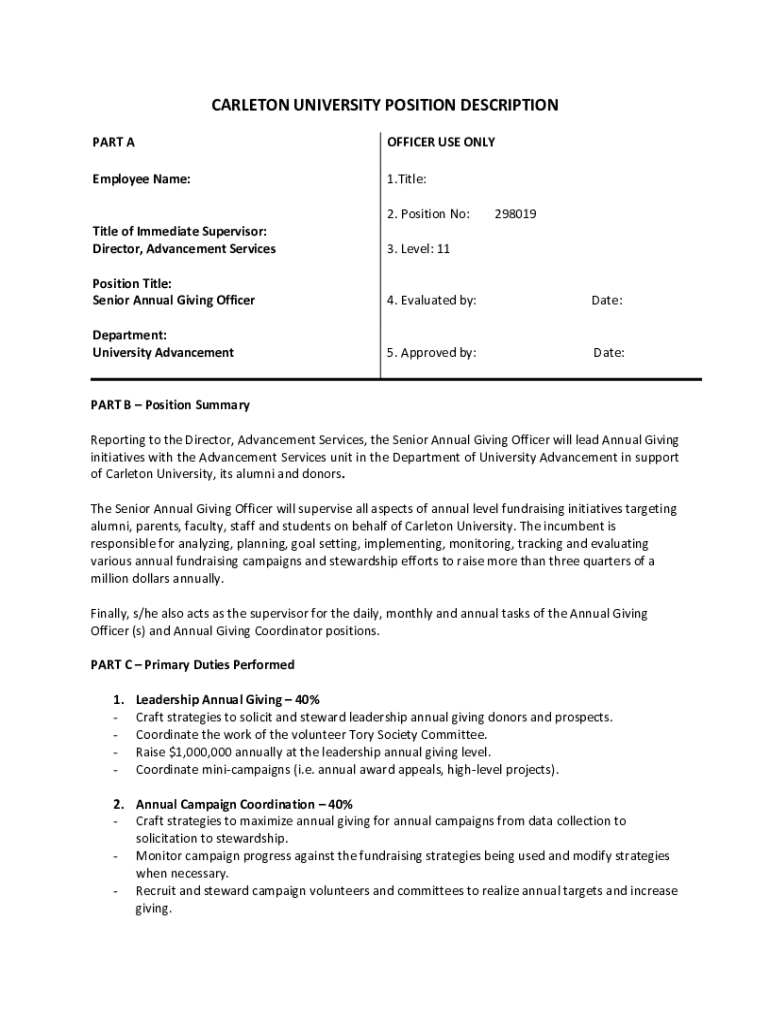 CARLETON UNIVERSITY POSITION DESCRIPTION

PART A

Employee Name:

Title of Immediate Supervisor:
Director, Advancement Services

Position Title:
Senior Annual Giving Officer

Department:
University Advancement

OFFICER USE ONLY

1.Title:

2. Position No: 298019

3. Level: 11

4. Evaluated by: Date:

5. Approved by: Date:

PART B – Position Summary

Reporting to the Director, Advancement Services, the Senior Annual Giving Officer will lead Annual Giving initiatives with the Advancement Services unit in the Department of University Advancement in support of Carleton University, its alumni and donors.

The Senior Annual Giving Officer will supervise all aspects of annual level fundraising initiatives targeting alumni, parents, faculty, staff and students on behalf of Carleton University. The incumbent is responsible for analyzing, planning, goal setting, implementing, monitoring, tracking and evaluating various annual fundraising campaigns and stewardship efforts to raise more than three quarters of a million dollars annually.

Finally, s/he also acts as the supervisor for the daily, monthly and annual tasks of the Annual Giving Officer (s) and Annual Giving Coordinator positions.

PART C – Primary Duties Performed

1. Leadership Annual Giving – 40%
- Craft strategies to solicit and steward leadership annual giving donors and prospects.
- Coordinate the work of the volunteer Tory Society Committee.
- Raise $1,000,000 annually at the leadership annual giving level.
- Coordinate mini-campaigns (i.e. annual award appeals, high-level projects).

2. Annual Campaign Coordination – 40%
- Craft strategies to maximize annual giving for annual campaigns from data collection to solicitation to stewardship.
- Monitor campaign progress against the fundraising strategies being used and modify strategies when necessary.
- Recruit and steward campaign volunteers and committees to realize annual targets and increase giving.